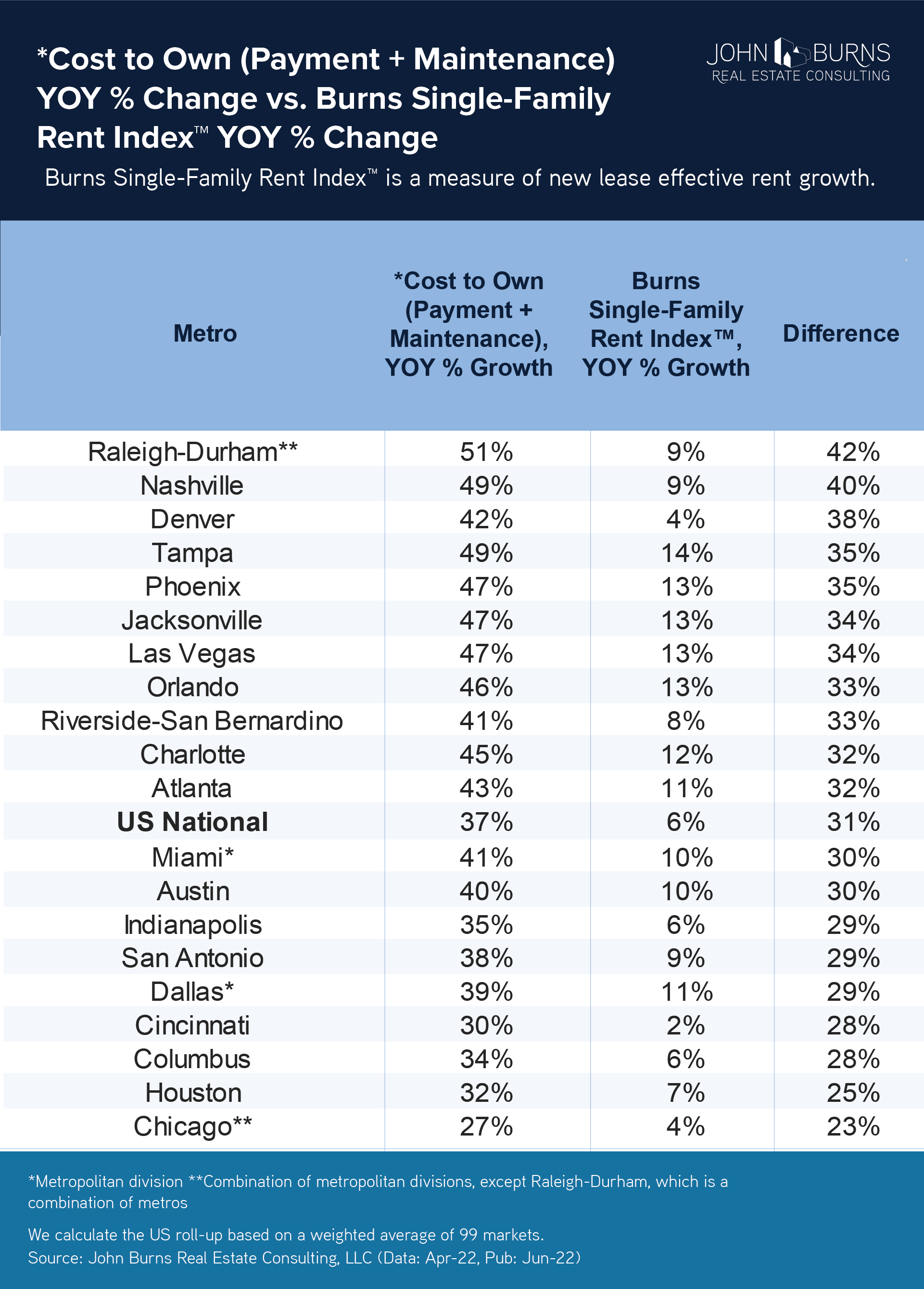 *Cost to Own (Payment + Maintenance) YOY % Change vs. Burns Single-Family Rent Index™ YOY % Change

JOHN BURNS
REAL ESTATE CONSULTING

Burns Single-Family Rent Index™ is a measure of new lease effective rent growth.

| Metro | *Cost to Own (Payment + Maintenance), YOY % Growth | Burns Single-Family Rent Index™, YOY % Growth | Difference |
|---|---|---|---|
| Raleigh-Durham** | 51% | 9% | 42% |
| Nashville | 49% | 9% | 40% |
| Denver | 42% | 4% | 38% |
| Tampa | 49% | 14% | 35% |
| Phoenix | 47% | 13% | 35% |
| Jacksonville | 47% | 13% | 34% |
| Las Vegas | 47% | 13% | 34% |
| Orlando | 46% | 13% | 33% |
| Riverside-San Bernardino | 41% | 8% | 33% |
| Charlotte | 45% | 12% | 32% |
| Atlanta | 43% | 11% | 32% |
| **US National** | 37% | 6% | 31% |
| Miami* | 41% | 10% | 30% |
| Austin | 40% | 10% | 30% |
| Indianapolis | 35% | 6% | 29% |
| San Antonio | 38% | 9% | 29% |
| Dallas* | 39% | 11% | 29% |
| Cincinnati | 30% | 2% | 28% |
| Columbus | 34% | 6% | 28% |
| Houston | 32% | 7% | 25% |
| Chicago** | 27% | 4% | 23% |

*Metropolitan division **Combination of metropolitan divisions, except Raleigh-Durham, which is a combination of metros

We calculate the US roll-up based on a weighted average of 99 markets.
Source: John Burns Real Estate Consulting, LLC (Data: Apr-22, Pub: Jun-22)